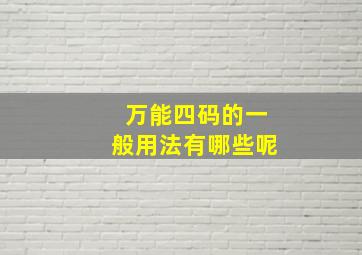 万能四码的一般用法有哪些呢